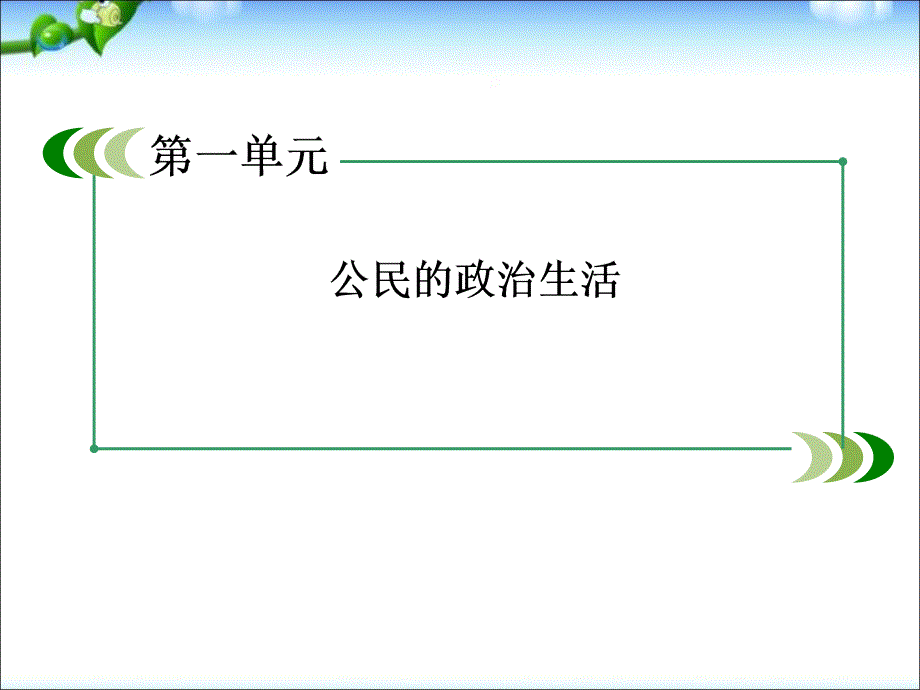 第一单元

公民的政治生活